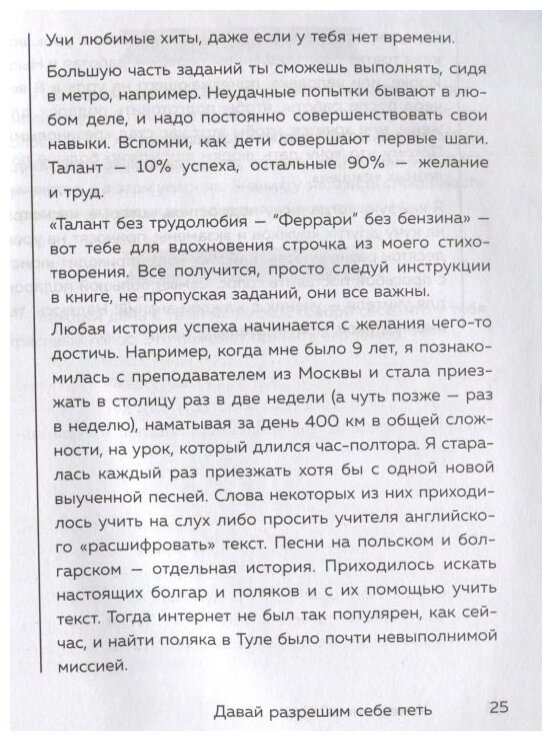 Учи любимые хиты, даже если у тебя нет времени.

Большую часть заданий ты сможешь выполнять, сидя в метро, например. Неудачные попытки бывают в любом деле, и надо постоянно совершенствовать свои навыки. Вспомни, как дети совершают первые шаги. Талант — 10% успеха, остальные 90% — желание и труд.

«Талант без трудолюбия — "Феррари" без бензина» — вот тебе для вдохновения строчка из моего стихотворения. Все получится, просто следуй инструкции в книге, не пропуская заданий, они все важны.

Любая история успеха начинается с желания чего-то достичь. Например, когда мне было 9 лет, я познакомилась с преподавателем из Москвы и стала приезжать в столицу раз в две недели (а чуть позже — раз в неделю), наматывая за день 400 км в общей сложности, на урок, который длился час-полтора. Я старалась каждый раз приезжать хотя бы с одной новой выученной песней. Слова некоторых из них приходилось учить на слух либо просить учителя английского «расшифровать» текст. Песни на польском и болгарском — отдельная история. Приходилось искать настоящих болгар и поляков и с их помощью учить текст. Тогда интернет не был так популярен, как сейчас, и найти поляка в Туле было почти невыполнимой миссией.

Давай разрешим себе петь 25